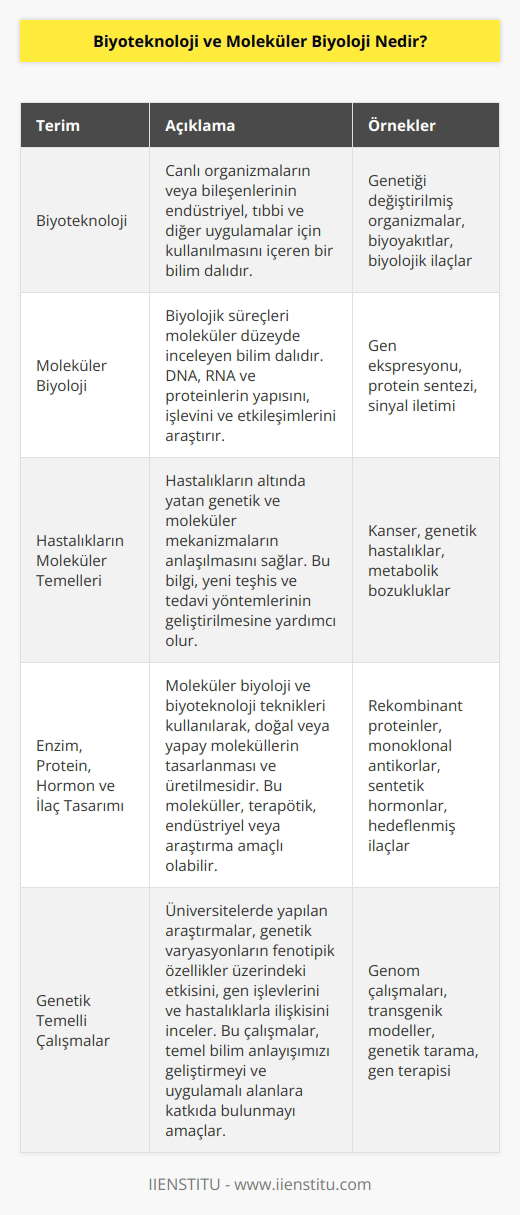 Biyoteknoloji ve Moleküler Biyoloji Nedir?

| Terim | Açıklama | Örnekler |
|---|---|---|
| Biyoteknoloji | Canlı organizmaların veya bileşenlerinin endüstriyel, tıbbi ve diğer uygulamalar için kullanılmasını içeren bir bilim dalıdır. | Genetiği değiştirilmiş organizmalar, biyoyakıtlar, biyolojik ilaçlar |
| Moleküler Biyoloji | Biyolojik süreçleri moleküler düzeyde inceleyen bilim dalıdır. DNA, RNA ve proteinlerin yapısını, işlevini ve etkileşimlerini araştırır. | Gen ekspresyonu, protein sentezi, sinyal iletimi |
| Hastalıkların Moleküler Temelleri | Hastalıkların altında yatan genetik ve moleküler mekanizmaların anlaşılmasını sağlar. Bu bilgi, yeni teşhis ve tedavi yöntemlerinin geliştirilmesine yardımcı olur. | Kanser, genetik hastalıklar, metabolik bozukluklar |
| Enzim, Protein, Hormon ve İlaç Tasarımı | Moleküler biyoloji ve biyoteknoloji teknikleri kullanılarak, doğal veya yapay moleküllerin tasarlanması ve üretilmesidir. Bu moleküller, terapötik, endüstriyel veya araştırma amaçlı olabilir. | Rekombinant proteinler, monoklonal antikorlar, sentetik hormonlar, hedeflenmiş ilaçlar |
| Genetik Temelli Çalışmalar | Üniversitelerde yapılan araştırmalar, genetik varyasyonların fenotipik özellikler üzerindeki etkisini, gen işlevlerini ve hastalıklarla ilişkisini inceler. Bu çalışmalar, temel bilim anlayışımızı geliştirmeyi ve uygulamalı alanlara katkıda bulunmayı amaçlar. | Genom çalışmaları, transgenik modeller, genetik tarama, gen terapisi |

IIENSTITU - www.iienstitu.com